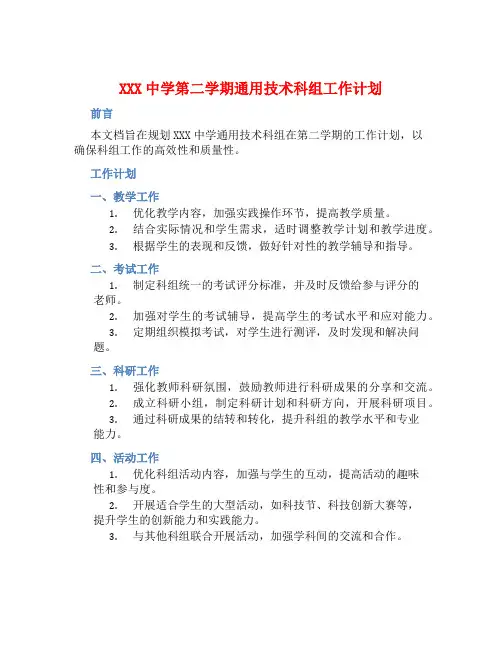 XXX 中学第二学期通用技术科组工作计划

前言

本文档旨在规划 XXX 中学通用技术科组在第二学期的工作计划，以确保科组工作的高效性和质量性。

工作计划

一、教学工作

1. 优化教学内容，加强实践操作环节，提高教学质量。
2. 结合实际情况和学生需求，适时调整教学计划和教学进度。
3. 根据学生的表现和反馈，做好针对性的教学辅导和指导。

二、考试工作

1. 制定科组统一的考试评分标准，并及时反馈给参与评分的老师。
2. 加强对学生的考试辅导，提高学生的考试水平和应对能力。
3. 定期组织模拟考试，对学生进行测评，及时发现和解决问题。

三、科研工作

1. 强化教师科研氛围，鼓励教师进行科研成果的分享和交流。
2. 成立科研小组，制定科研计划和科研方向，开展科研项目。
3. 通过科研成果的结转和转化，提升科组的教学水平和专业能力。

四、活动工作

1. 优化科组活动内容，加强与学生的互动，提高活动的趣味性和参与度。
2. 开展适合学生的大型活动，如科技节、科技创新大赛等，提升学生的创新能力和实践能力。
3. 与其他科组联合开展活动，加强学科间的交流和合作。